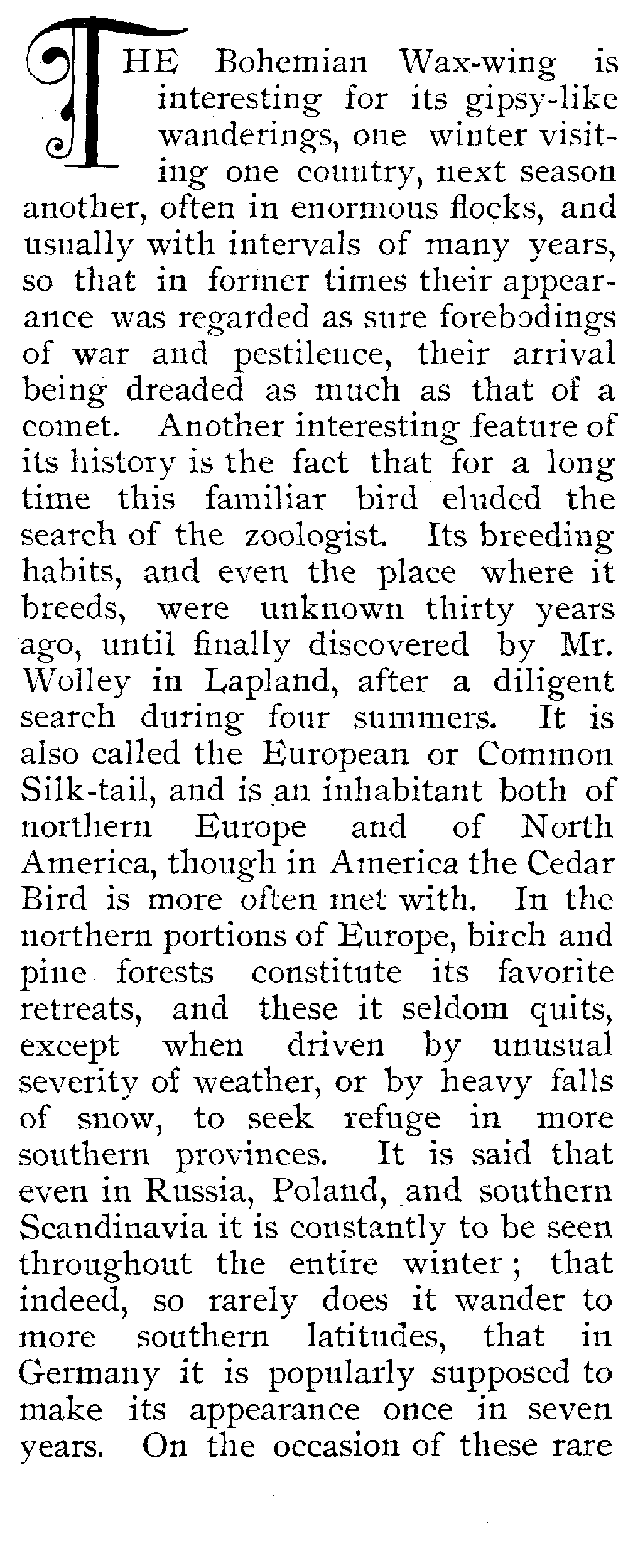 THE Bohemian Wax-wing is interesting for its gipsy-like wanderings, one winter visiting one country, next season another, often in enormous flocks, and usually with intervals of many years, so that in former times their appearance was regarded as sure forebodings of war and pestilence, their arrival being dreaded as much as that of a comet. Another interesting feature of its history is the fact that for a long time this familiar bird eluded the search of the zoologist. Its breeding habits, and even the place where it breeds, were unknown thirty years ago, until finally discovered by Mr. Wolley in Lapland, after a diligent search during four summers. It is also called the European or Common Silk-tail, and is an inhabitant both of northern Europe and of North America, though in America the Cedar Bird is more often met with. In the northern portions of Europe, birch and pine forests constitute its favorite retreats, and these it seldom quits, except when driven by unusual severity of weather, or by heavy falls of snow, to seek refuge in more southern provinces. It is said that even in Russia, Poland, and southern Scandinavia it is constantly to be seen throughout the entire winter; that indeed, so rarely does it wander to more southern latitudes, that in Germany it is popularly supposed to make its appearance once in seven years. On the occasion of these rare